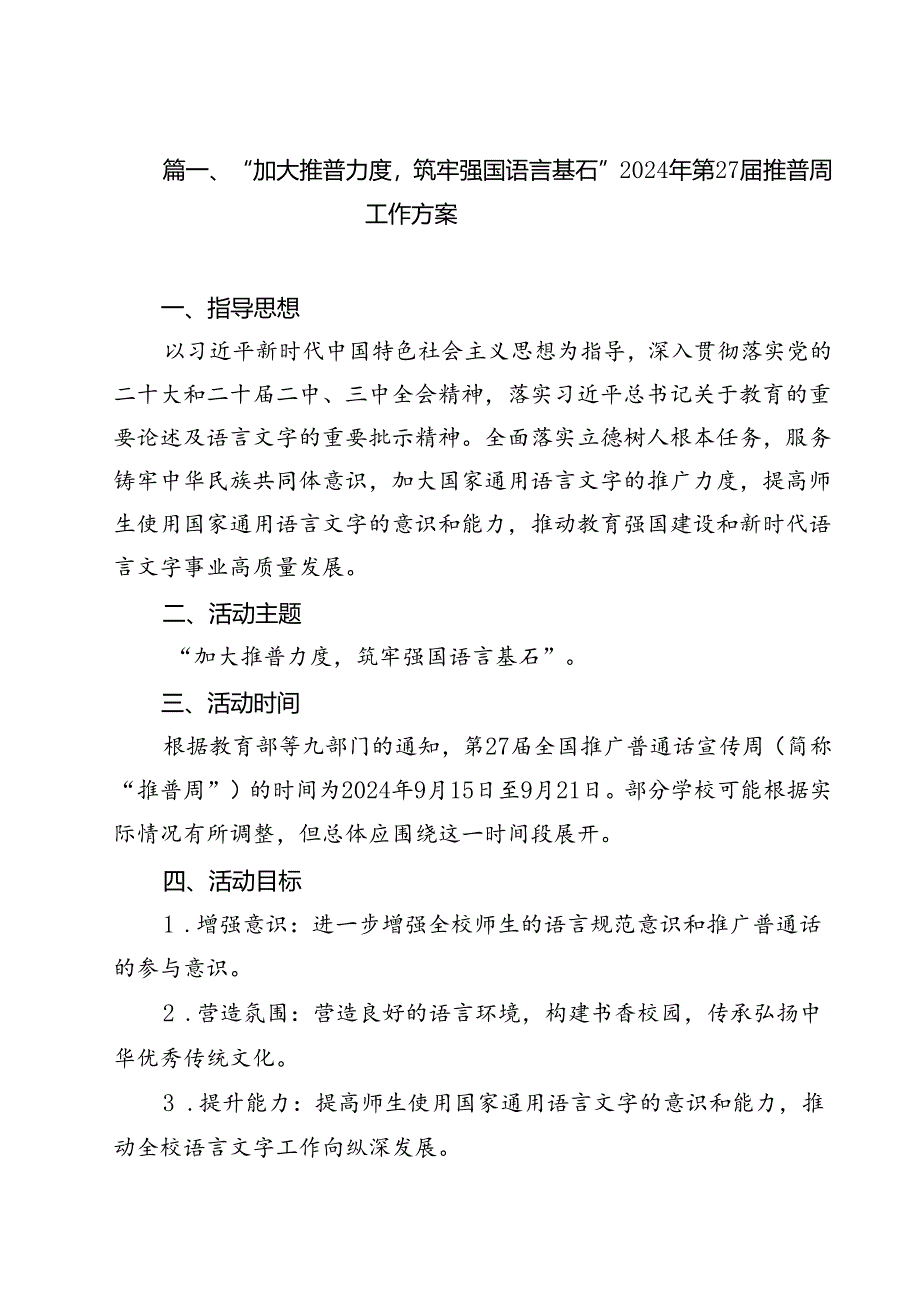 篇一、“加大推普力度，筑牢强国语言基石”2024年第27届推普周工作方案

一、指导思想

以习近平新时代中国特色社会主义思想为指导，深入贯彻落实党的二十大和二十届二中、三中全会精神，落实习近平总书记关于教育的重要论述及语言文字的重要批示精神。全面落实立德树人根本任务，服务铸牢中华民族共同体意识，加大国家通用语言文字的推广力度，提高师生使用国家通用语言文字的意识和能力，推动教育强国建设和新时代语言文字事业高质量发展。

二、活动主题

“加大推普力度，筑牢强国语言基石”。

三、活动时间

根据教育部等九部门的通知，第27届全国推广普通话宣传周（简称“推普周”）的时间为2024年9月15日至9月21日。部分学校可能根据实际情况有所调整，但总体应围绕这一时间段展开。

四、活动目标

1．增强意识：进一步增强全校师生的语言规范意识和推广普通话的参与意识。

2．营造氛围：营造良好的语言环境，构建书香校园，传承弘扬中华优秀传统文化。

3．提升能力：提高师生使用国家通用语言文字的意识和能力，推动全校语言文字工作向纵深发展。